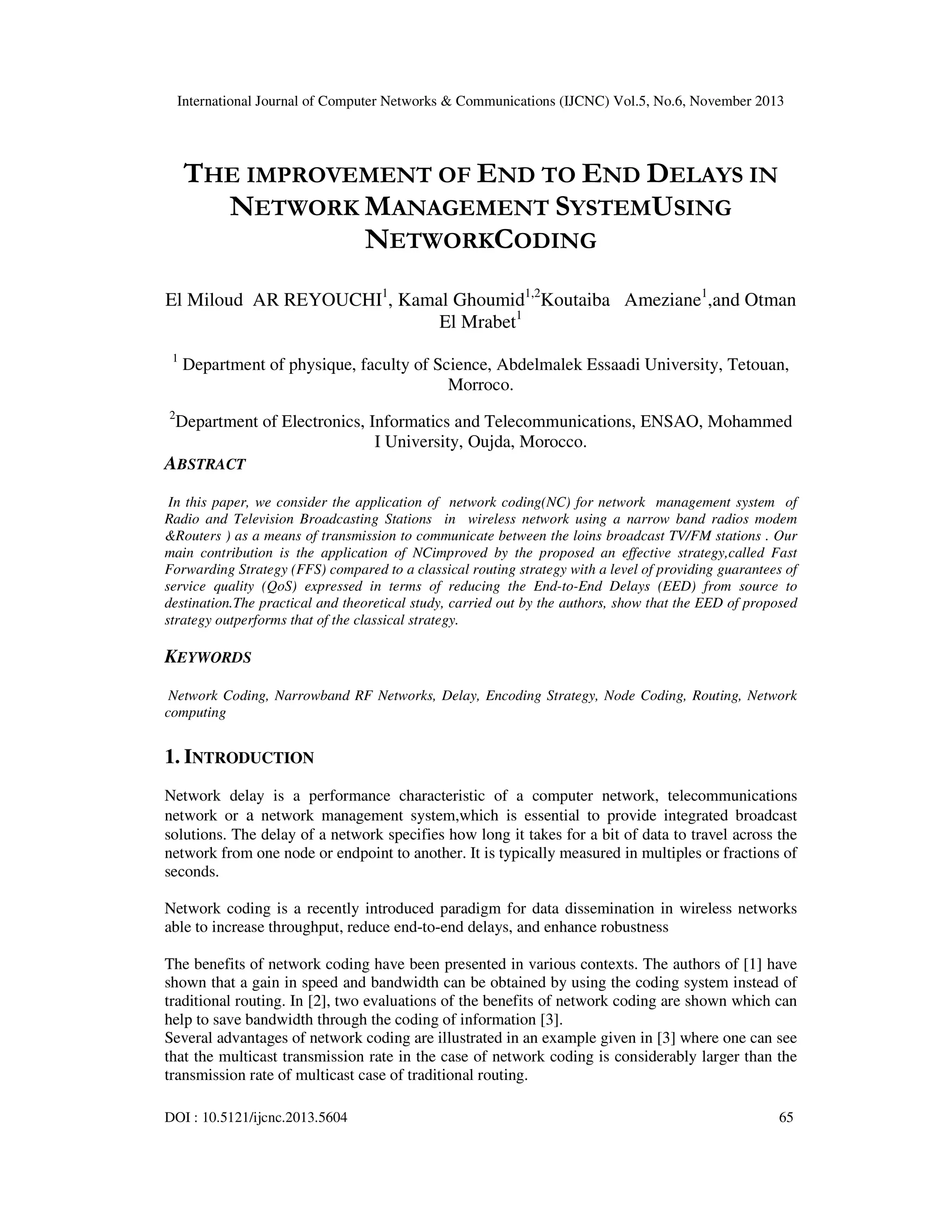 International Journal of Computer Networks & Communications (IJCNC) Vol.5, No.6, November 2013

THE IMPROVEMENT OF END TO END DELAYS IN NETWORK MANAGEMENT SYSTEMUSING NETWORKCODING

El Miloud AR REYOUCHI$^{1}$, Kamal Ghoumid$^{1,2}$Koutaiba Ameziane$^{1}$,and Otman El Mrabet$^{1}$

$^{1}$ Department of physique, faculty of Science, Abdelmalek Essaadi University, Tetouan, Morroco.

$^{2}$Department of Electronics, Informatics and Telecommunications, ENSAO, Mohammed I University, Oujda, Morocco.

ABSTRACT

In this paper, we consider the application of network coding(NC) for network management system of Radio and Television Broadcasting Stations in wireless network using a narrow band radios modem &Routers ) as a means of transmission to communicate between the loins broadcast TV/FM stations . Our main contribution is the application of NCimproved by the proposed an effective strategy,called Fast Forwarding Strategy (FFS) compared to a classical routing strategy with a level of providing guarantees of service quality (QoS) expressed in terms of reducing the End-to-End Delays (EED) from source to destination.The practical and theoretical study, carried out by the authors, show that the EED of proposed strategy outperforms that of the classical strategy.

KEYWORDS

Network Coding, Narrowband RF Networks, Delay, Encoding Strategy, Node Coding, Routing, Network computing

1. INTRODUCTION

Network delay is a performance characteristic of a computer network, telecommunications network or a network management system,which is essential to provide integrated broadcast solutions. The delay of a network specifies how long it takes for a bit of data to travel across the network from one node or endpoint to another. It is typically measured in multiples or fractions of seconds.

Network coding is a recently introduced paradigm for data dissemination in wireless networks able to increase throughput, reduce end-to-end delays, and enhance robustness

The benefits of network coding have been presented in various contexts. The authors of [1] have shown that a gain in speed and bandwidth can be obtained by using the coding system instead of traditional routing. In [2], two evaluations of the benefits of network coding are shown which can help to save bandwidth through the coding of information [3].

Several advantages of network coding are illustrated in an example given in [3] where one can see that the multicast transmission rate in the case of network coding is considerably larger than the transmission rate of multicast case of traditional routing.

DOI : 10.5121/ijcnc.2013.5604 65